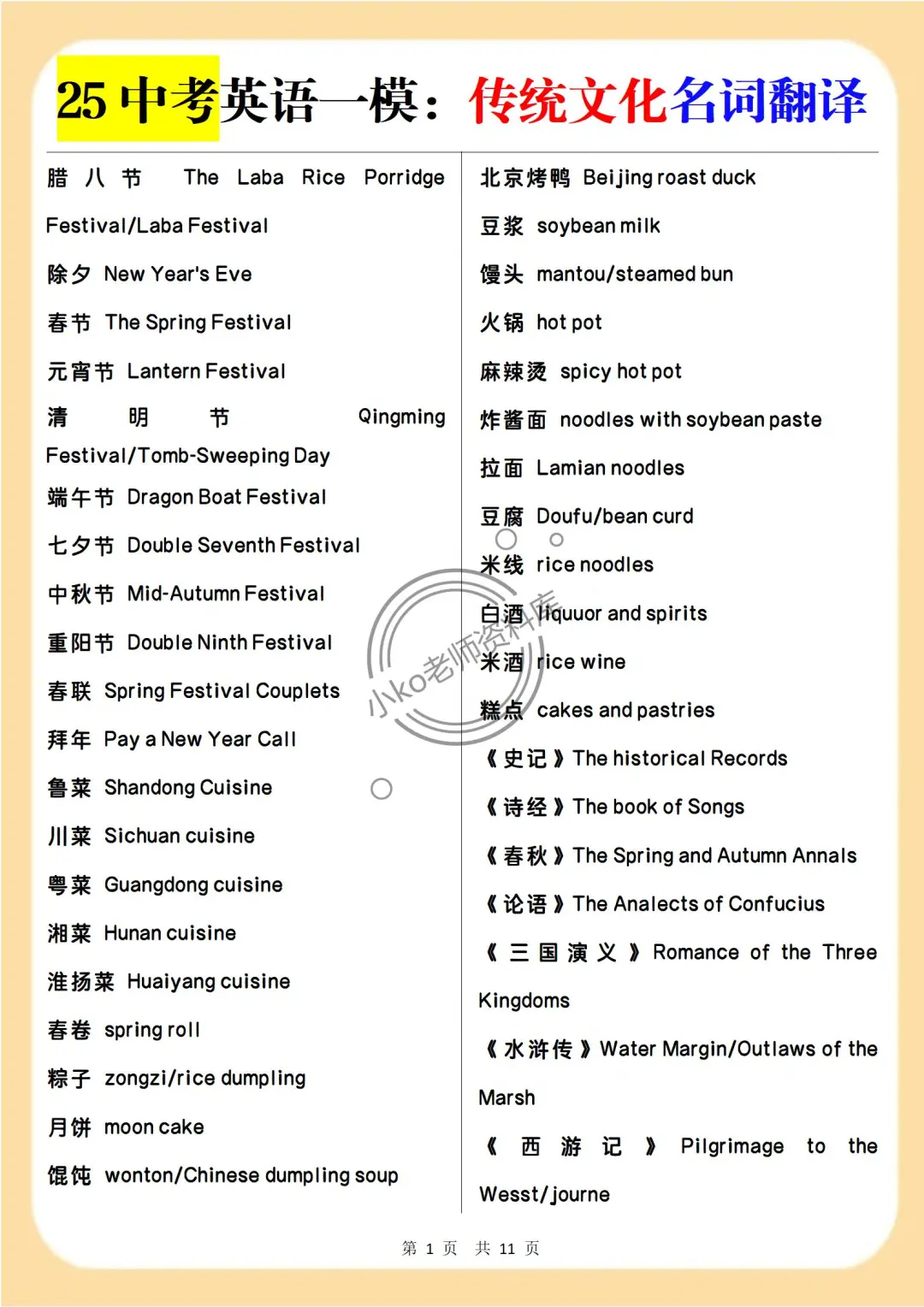 25 中考英语一模：传统文化名词翻译

腊八节 The Laba Rice Porridge Festival/Laba Festival

除夕 New Year's Eve

春节 The Spring Festival

元宵节 Lantern Festival

清明节 Qingming Festival/Tomb-Sweeping Day

端午节 Dragon Boat Festival

七夕节 Double Seventh Festival

中秋节 Mid-Autumn Festival

重阳节 Double Ninth Festival

春联 Spring Festival Couplets

拜年 Pay a New Year Call

鲁菜 Shandong Cuisine

川菜 Sichuan cuisine

粤菜 Guangdong cuisine

湘菜 Hunan cuisine

淮扬菜 Huaiyang cuisine

春卷 spring roll

粽子 zongzi/rice dumpling

月饼 moon cake

馄饨 wonton/Chinese dumpling soup

北京烤鸭 Beijing roast duck

豆浆 soybean milk

馒头 mantou/steamed bun

火锅 hot pot

麻辣烫 spicy hot pot

炸酱面 noodles with soybean paste

拉面 Lamian noodles

豆腐 Doufu/bean curd

米线 rice noodles

白酒 liquuor and spirits

米酒 rice wine

糕点 cakes and pastries

《史记》The historical Records

《诗经》The book of Songs

《春秋》The Spring and Autumn Annals

《论语》The Analects of Confucius

《三国演义》Romance of the Three Kingdoms

《水浒传》Water Margin/Outlaws of the Marsh

《西游记》Pilgrimage to the Wesst/journe

小ko老师资料库

第 1 页 共 11 页